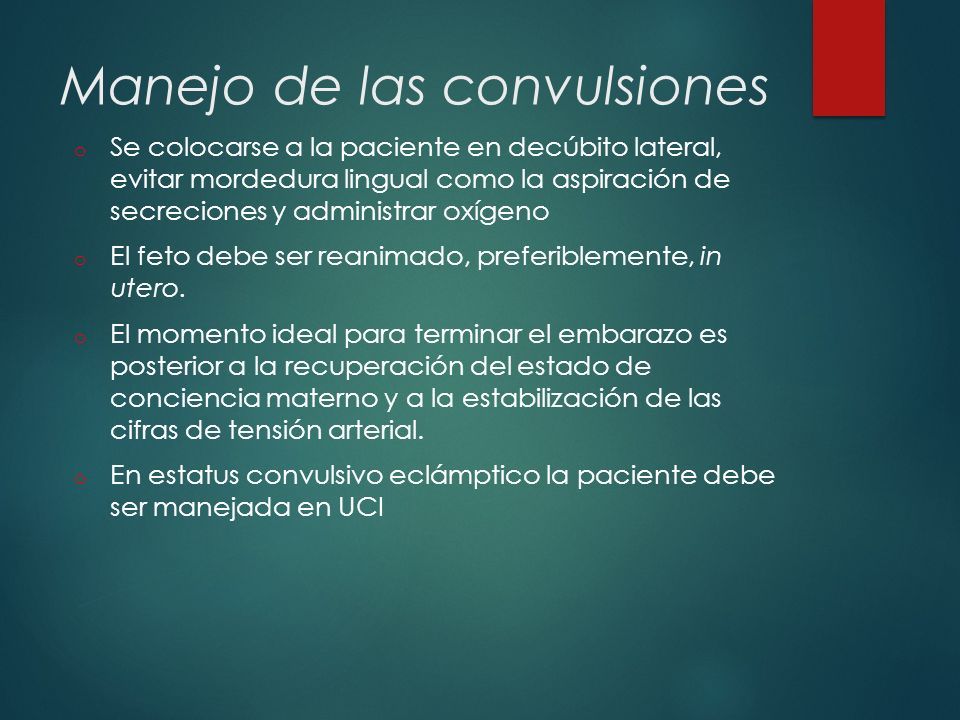 Manejo de las convulsiones

o Se colocarse a la paciente en decúbito lateral, evitar mordedura lingual como la aspiración de secreciones y administrar oxígeno

o El feto debe ser reanimado, preferiblemente, in utero.

o El momento ideal para terminar el embarazo es posterior a la recuperación del estado de conciencia materno y a la estabilización de las cifras de tensión arterial.

o En estatus convulsivo eclámptico la paciente debe ser manejada en UCI